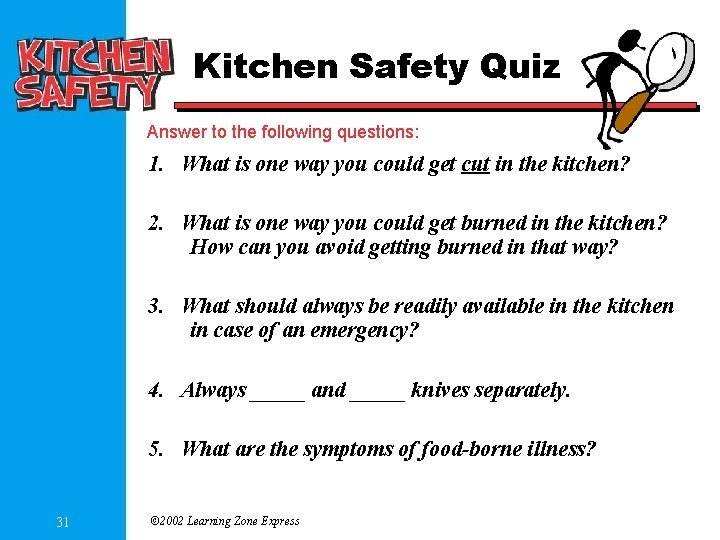 KITCHEN SAFETY

Kitchen Safety Quiz

Answer to the following questions:

1. What is one way you could get cut in the kitchen?

2. What is one way you could get burned in the kitchen? How can you avoid getting burned in that way?

3. What should always be readily available in the kitchen in case of an emergency?

4. Always ____ and ____ knives separately.

5. What are the symptoms of food-borne illness?

31

©2002 Learning Zone Express